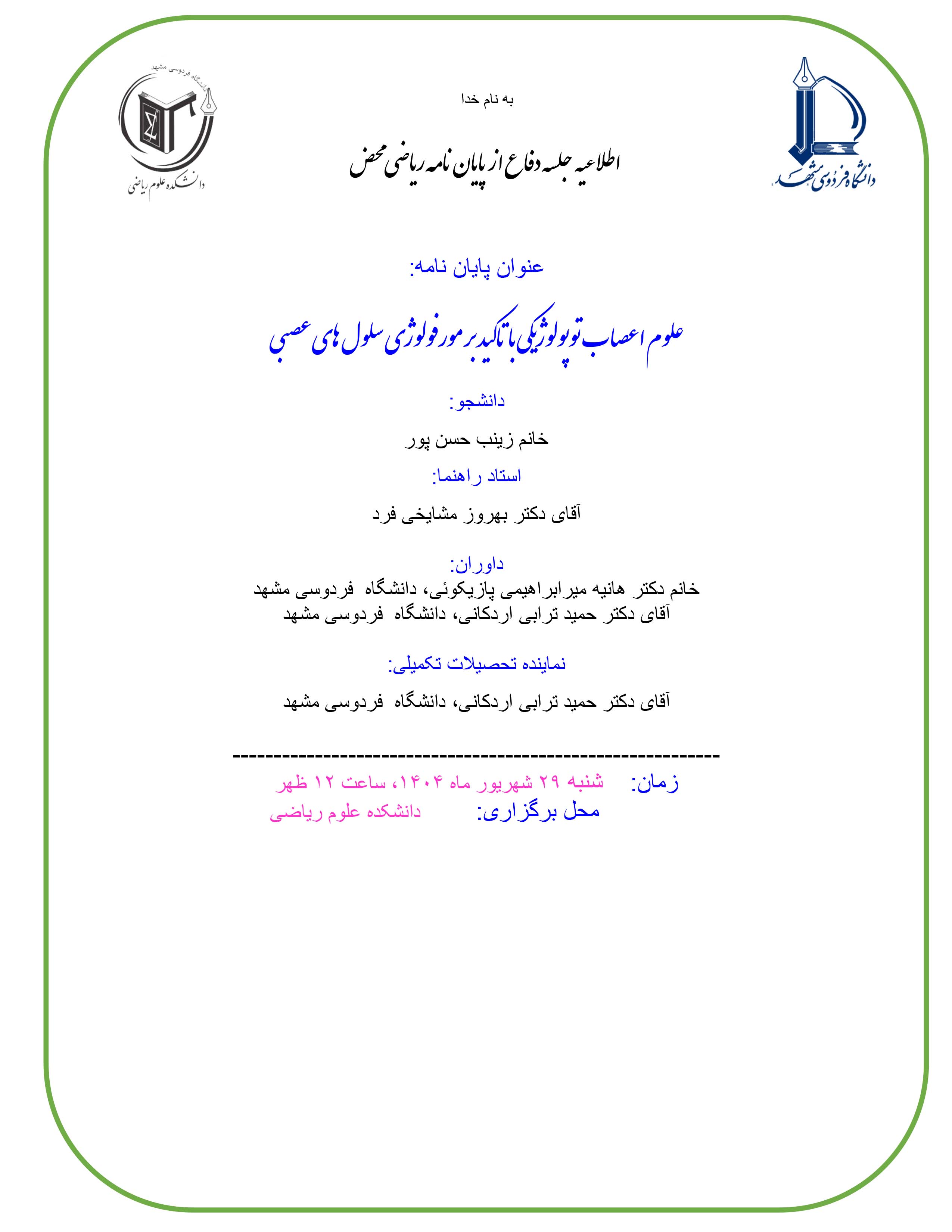 دانشگاه فردوسی مشهد

به نام خدا

دانشگاه فردوسی مشهد
دانشکده علوم ریاضی

اطلاعیه جلسه دفاع از پایان نامه ریاضی محض

عنوان پایان نامه:

علوم اعصاب توپولوژیکی با تاکید بر مورفولوژی سلول های عصبی

دانشجو:

خانم زینب حسن پور

استاد راهنما:

آقای دکتر بهروز مشایخی فرد

داوران:
خانم دکتر هانیه میرابراهیمی پازیکوئی، دانشگاه فردوسی مشهد
آقای دکتر حمید ترابی اردکانی، دانشگاه فردوسی مشهد

نماینده تحصیلات تکمیلی:

آقای دکتر حمید ترابی اردکانی، دانشگاه فردوسی مشهد

------------------------------------------------------------

زمان: شنبه ۲۹ شهریور ماه ۱۴۰۴، ساعت ۱۲ ظهر
محل برگزاری: دانشکده علوم ریاضی